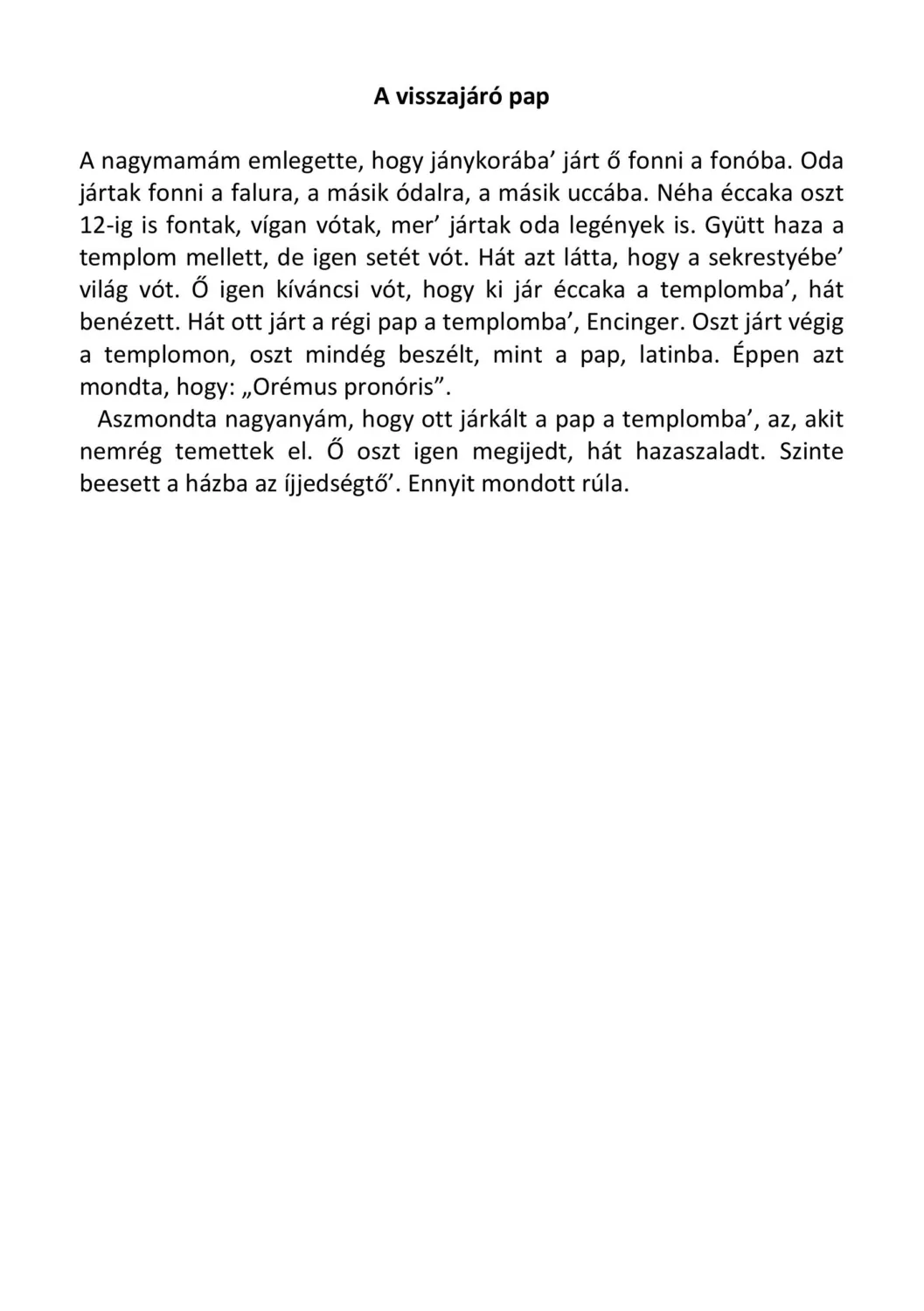 A visszajáró pap

A nagymamám emlegette, hogy jánykorába’ járt ő fonni a fonóba. Oda jártak fonni a falura, a másik ódalra, a másik uccába. Néha éccaka oszt 12-ig is fontak, vígan vótak, mer’ jártak oda legények is. Gyütt haza a templom mellett, de igen setét vót. Hát azt látta, hogy a sekrestyébe’ világ vót. Ő igen kíváncsi vót, hogy ki jár éccaka a templomba’, hát benézett. Hát ott járt a régi pap a templomba’, Encinger. Oszt járt végig a templomon, oszt mindég beszélt, mint a pap, latinba. Éppen azt mondta, hogy: „Orémus pronóris”.

Aszmondta nagyanyám, hogy ott járkált a pap a templomba’, az, akit nemrég temettek el. Ő oszt igen megijedt, hát hazaszaladt. Szinte beesett a házba az íjjedségtő’. Ennyit mondott rúla.